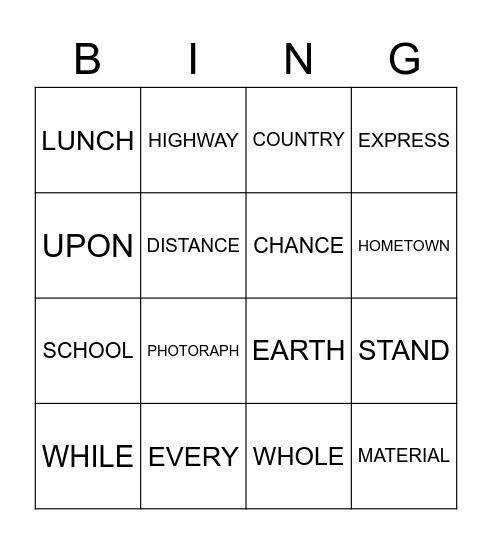 | B | I | N | G |
|---|---|---|---|
| LUNCH | HIGHWAY | COUNTRY | EXPRESS |
| UPON | DISTANCE | CHANCE | HOMETOWN |
| SCHOOL | PHOTORAPH | EARTH | STAND |
| WHILE | EVERY | WHOLE | MATERIAL |